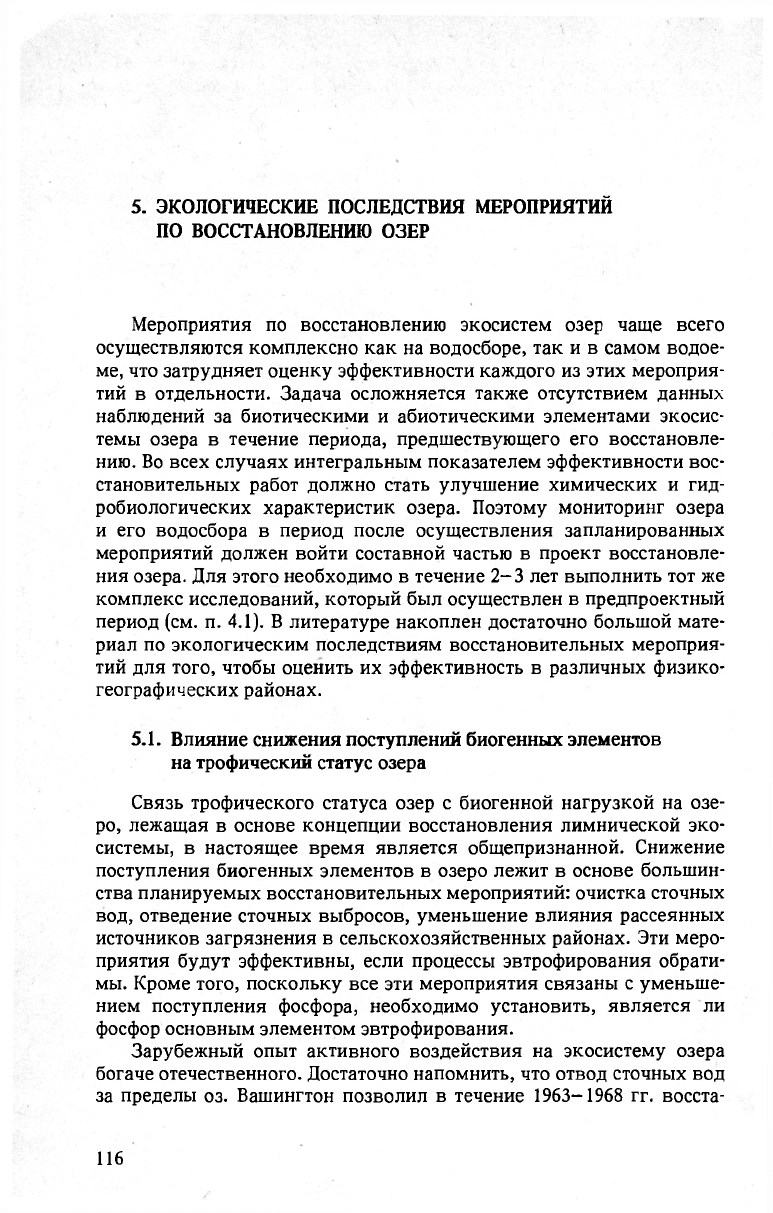 5. ЭКОЛОГИЧЕСКИЕ ПОСЛЕДСТВИЯ МЕРОПРИЯТИЙ ПО ВОССТАНОВЛЕНИЮ ОЗЕР

Мероприятия по восстановлению экосистем озер чаще всего осуществляются комплексно как на водосборе, так и в самом водоеме, что затрудняет оценку эффективности каждого из этих мероприятий в отдельности. Задача осложняется также отсутствием данных наблюдений за биотическими и абиотическими элементами экосистемы озера в течение периода, предшествующего его восстановлению. Во всех случаях интегральным показателем эффективности восстановительных работ должно стать улучшение химических и гидробиологических характеристик озера. Поэтому мониторинг озера и его водосбора в период после осуществления запланированных мероприятий должен войти составной частью в проект восстановления озера. Для этого необходимо в течение 2–3 лет выполнить тот же комплекс исследований, который был осуществлен в предпроектный период (см. п. 4.1). В литературе накоплен достаточно большой материал по экологическим последствиям восстановительных мероприятий для того, чтобы оценить их эффективность в различных физико-географических районах.

5.1. Влияние снижения поступлений биогенных элементов на трофический статус озера

Связь трофического статуса озер с биогенной нагрузкой на озеро, лежащая в основе концепции восстановления лимнической экосистемы, в настоящее время является общепризнанной. Снижение поступления биогенных элементов в озеро лежит в основе большинства планируемых восстановительных мероприятий: очистка сточных вод, отведение сточных выбросов, уменьшение влияния рассеянных источников загрязнения в сельскохозяйственных районах. Эти мероприятия будут эффективны, если процессы эвтрофирования обратимы. Кроме того, поскольку все эти мероприятия связаны с уменьшением поступления фосфора, необходимо установить, является ли фосфор основным элементом эвтрофирования.

Зарубежный опыт активного воздействия на экосистему озера богаче отечественного. Достаточно напомнить, что отвод сточных вод за пределы оз. Вашингтон позволил в течение 1963–1968 гг. восста-

116